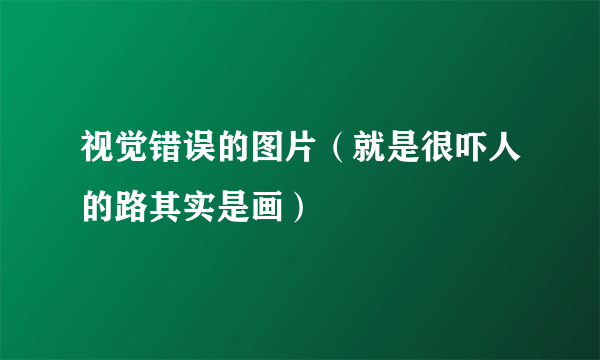 视觉错误的图片（就是很吓人的路其实是画）